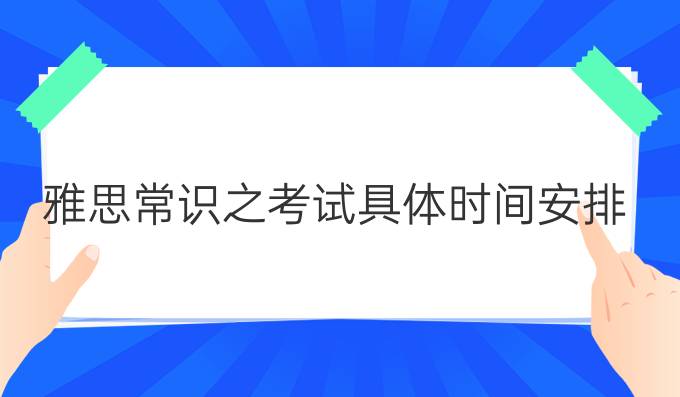 雅思常识之考试具体时间安排